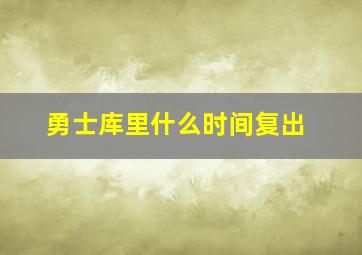 勇士库里什么时间复出